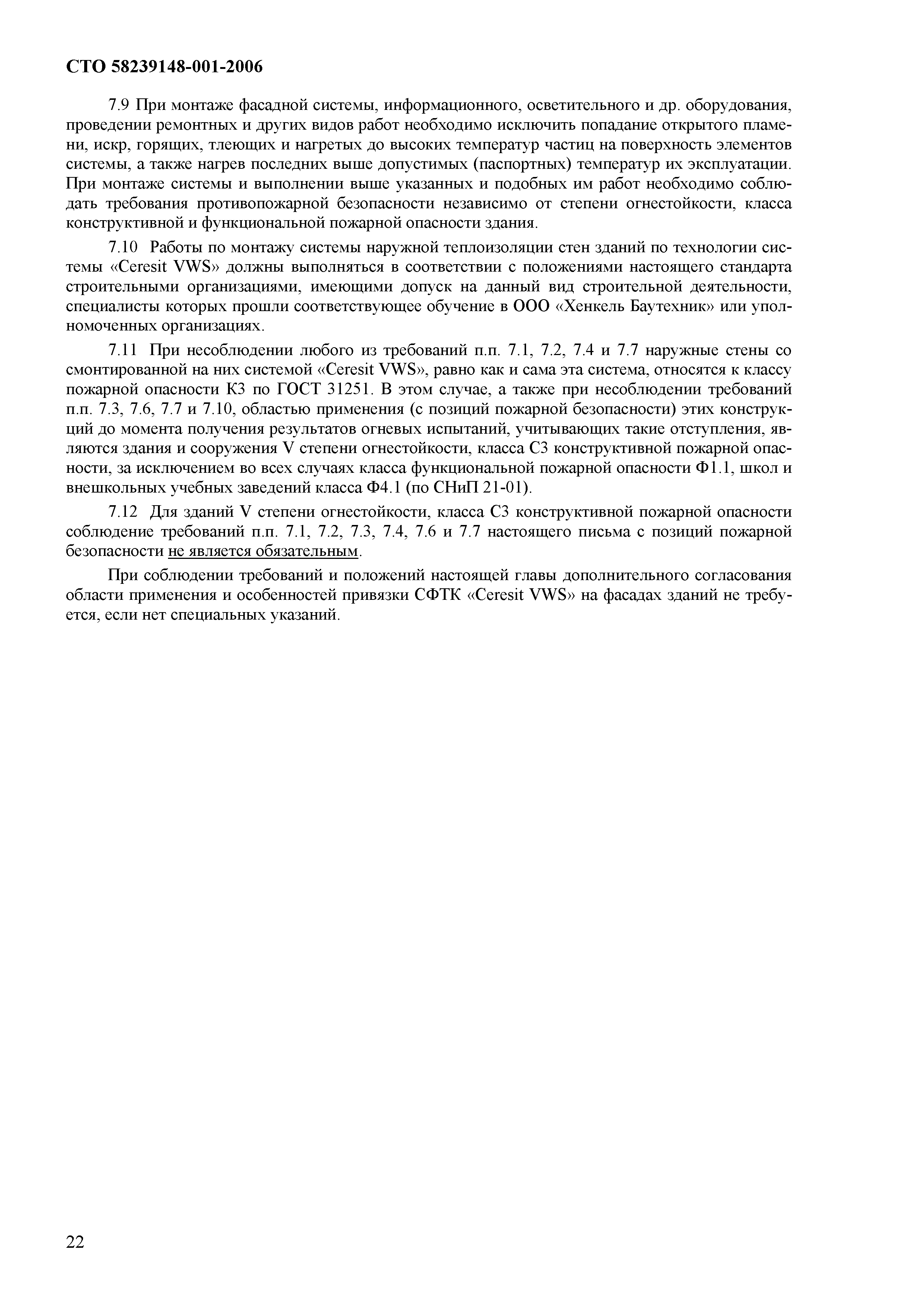 СТО 58239148-001-2006

7.9 При монтаже фасадной системы, информационного, осветительного и др. оборудования, проведении ремонтных и других видов работ необходимо исключить попадание открытого пламени, искр, горящих, тлеющих и нагретых до высоких температур частиц на поверхность элементов системы, а также нагрев последних выше допустимых (паспортных) температур их эксплуатации. При монтаже системы и выполнении выше указанных и подобных им работ необходимо соблюдать требования противопожарной безопасности независимо от степени огнестойкости, класса конструктивной и функциональной пожарной опасности здания.

7.10 Работы по монтажу системы наружной теплоизоляции стен зданий по технологии системы «Ceresit VWS» должны выполняться в соответствии с положениями настоящего стандарта строительными организациями, имеющими допуск на данный вид строительной деятельности, специалисты которых прошли соответствующее обучение в ООО «Хенкель Баутехник» или уполномоченных организациях.

7.11 При несоблюдении любого из требований п.п. 7.1, 7.2, 7.4 и 7.7 наружные стены со смонтированной на них системой «Ceresit VWS», равно как и сама эта система, относятся к классу пожарной опасности К3 по ГОСТ 31251. В этом случае, а также при несоблюдении требований п.п. 7.3, 7.6, 7.7 и 7.10, областью применения (с позиций пожарной безопасности) этих конструкций до момента получения результатов огневых испытаний, учитывающих такие отступления, являются здания и сооружения V степени огнестойкости, класса С3 конструктивной пожарной опасности, за исключением во всех случаях класса функциональной пожарной опасности Ф1.1, школ и внешкольных учебных заведений класса Ф4.1 (по СНиП 21-01).

7.12 Для зданий V степени огнестойкости, класса С3 конструктивной пожарной опасности соблюдение требований п.п. 7.1, 7.2, 7.3, 7.4, 7.6 и 7.7 настоящего письма с позиций пожарной безопасности не является обязательным.

При соблюдении требований и положений настоящей главы дополнительного согласования области применения и особенностей привязки СФТК «Ceresit VWS» на фасадах зданий не требуется, если нет специальных указаний.

22